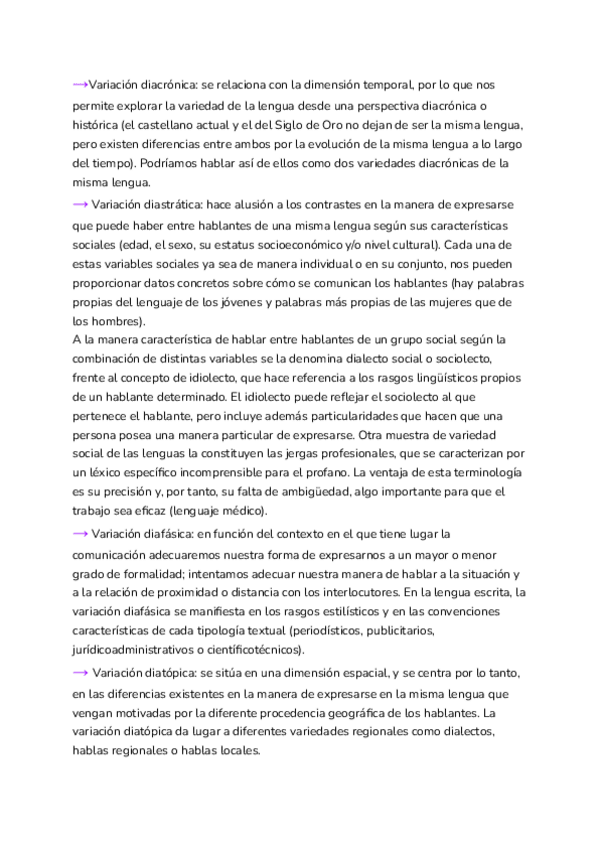 ⟶Variación diacrónica: se relaciona con la dimensión temporal, por lo que nos permite explorar la variedad de la lengua desde una perspectiva diacrónica o histórica (el castellano actual y el del Siglo de Oro no dejan de ser la misma lengua, pero existen diferencias entre ambos por la evolución de la misma lengua a lo largo del tiempo). Podríamos hablar así de ellos como dos variedades diacrónicas de la misma lengua.
⟶ Variación diastrática: hace alusión a los contrastes en la manera de expresarse que puede haber entre hablantes de una misma lengua según sus características sociales (edad, el sexo, su estatus socioeconómico y/o nivel cultural). Cada una de estas variables sociales ya sea de manera individual o en su conjunto, nos pueden proporcionar datos concretos sobre cómo se comunican los hablantes (hay palabras propias del lenguaje de los jóvenes y palabras más propias de las mujeres que de los hombres).
A la manera característica de hablar entre hablantes de un grupo social según la combinación de distintas variables se la denomina dialecto social o sociolecto, frente al concepto de idiolecto, que hace referencia a los rasgos lingüísticos propios de un hablante determinado. El idiolecto puede reflejar el sociolecto al que pertenece el hablante, pero incluye además particularidades que hacen que una persona posea una manera particular de expresarse. Otra muestra de variedad social de las lenguas la constituyen las jergas profesionales, que se caracterizan por un léxico específico incomprensible para el profano. La ventaja de esta terminología es su precisión y, por tanto, su falta de ambigüedad, algo importante para que el trabajo sea eficaz (lenguaje médico).
⟶ Variación diafásica: en función del contexto en el que tiene lugar la comunicación adecuaremos nuestra forma de expresarnos a un mayor o menor grado de formalidad; intentamos adecuar nuestra manera de hablar a la situación y a la relación de proximidad o distancia con los interlocutores. En la lengua escrita, la variación diafásica se manifiesta en los rasgos estilísticos y en las convenciones características de cada tipología textual (periodísticos, publicitarios, jurídicoadministrativos o científicotécnicos).
⟶ Variación diatópica: se sitúa en una dimensión espacial, y se centra por lo tanto, en las diferencias existentes en la manera de expresarse en la misma lengua que vengan motivadas por la diferente procedencia geográfica de los hablantes. La variación diatópica da lugar a diferentes variedades regionales como dialectos, hablas regionales o hablas locales.